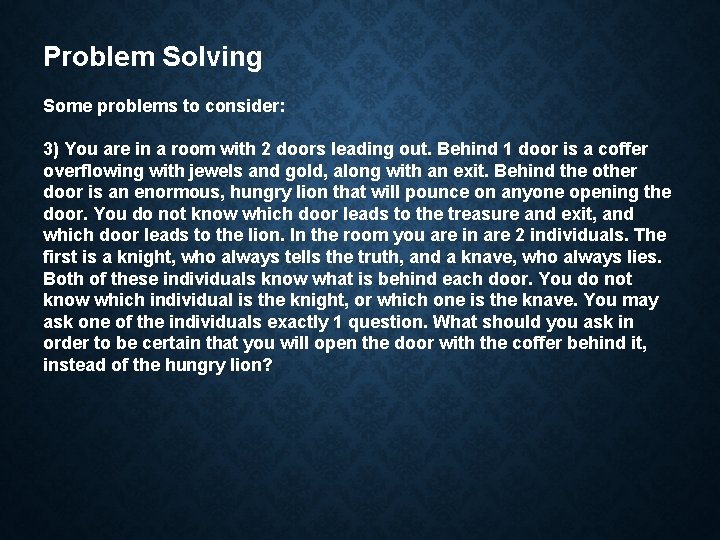 Problem Solving

Some problems to consider:

3) You are in a room with 2 doors leading out. Behind 1 door is a coffer overflowing with jewels and gold, along with an exit. Behind the other door is an enormous, hungry lion that will pounce on anyone opening the door. You do not know which door leads to the treasure and exit, and which door leads to the lion. In the room you are in are 2 individuals. The first is a knight, who always tells the truth, and a knave, who always lies. Both of these individuals know what is behind each door. You do not know which individual is the knight, or which one is the knave. You may ask one of the individuals exactly 1 question. What should you ask in order to be certain that you will open the door with the coffer behind it, instead of the hungry lion?